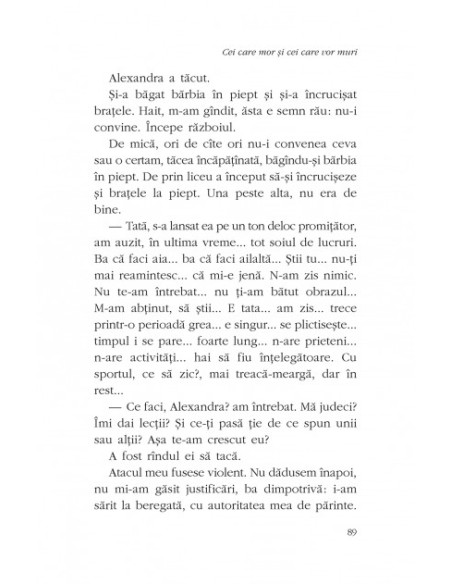 Cei care mor și cei care vor muri

Alexandra a tăcut.

Și-a băgat bărbia în piept și și-a încrucișat brațele. Hait, m-am gîndit, ăsta e semn rău: nu-i convine. Începe războiul.

De mică, ori de cîte ori nu-i convenea ceva sau o certam, tăcea încăpățînată, băgîndu-și bărbia în piept. De prin liceu a început să-și încrucișeze și brațele la piept. Una peste alta, nu era de bine.

— Tată, s-a lansat ea pe un ton deloc promițător, am auzit, în ultima vreme... tot soiul de lucruri. Ba că faci aia... ba că faci ailaltă... Știi tu... nu-ți mai reamintesc... că mi-e jenă. N-am zis nimic. Nu te-am întrebat... nu ți-am bătut obrazul... M-am abținut, să știi... E tata... am zis... trece printr-o perioadă grea... e singur... se plictisește... timpul i se pare... foarte lung... n-are prieteni... n-are activități... hai să fiu înțelegătoare. Cu sportul, ce să zic?, mai treacă-meargă, dar în rest...

— Ce faci, Alexandra? am întrebat. Mă judeci? Îmi dai lecții? Și ce-ți pasă ție de ce spun unii sau alții? Așa te-am crescut eu?

A fost rîndul ei să tacă.

Atacul meu fusese violent. Nu dădusem înapoi, nu mi-am găsit justificări, ba dimpotrivă: i-am sărit la beregată, cu autoritatea mea de părinte.

89